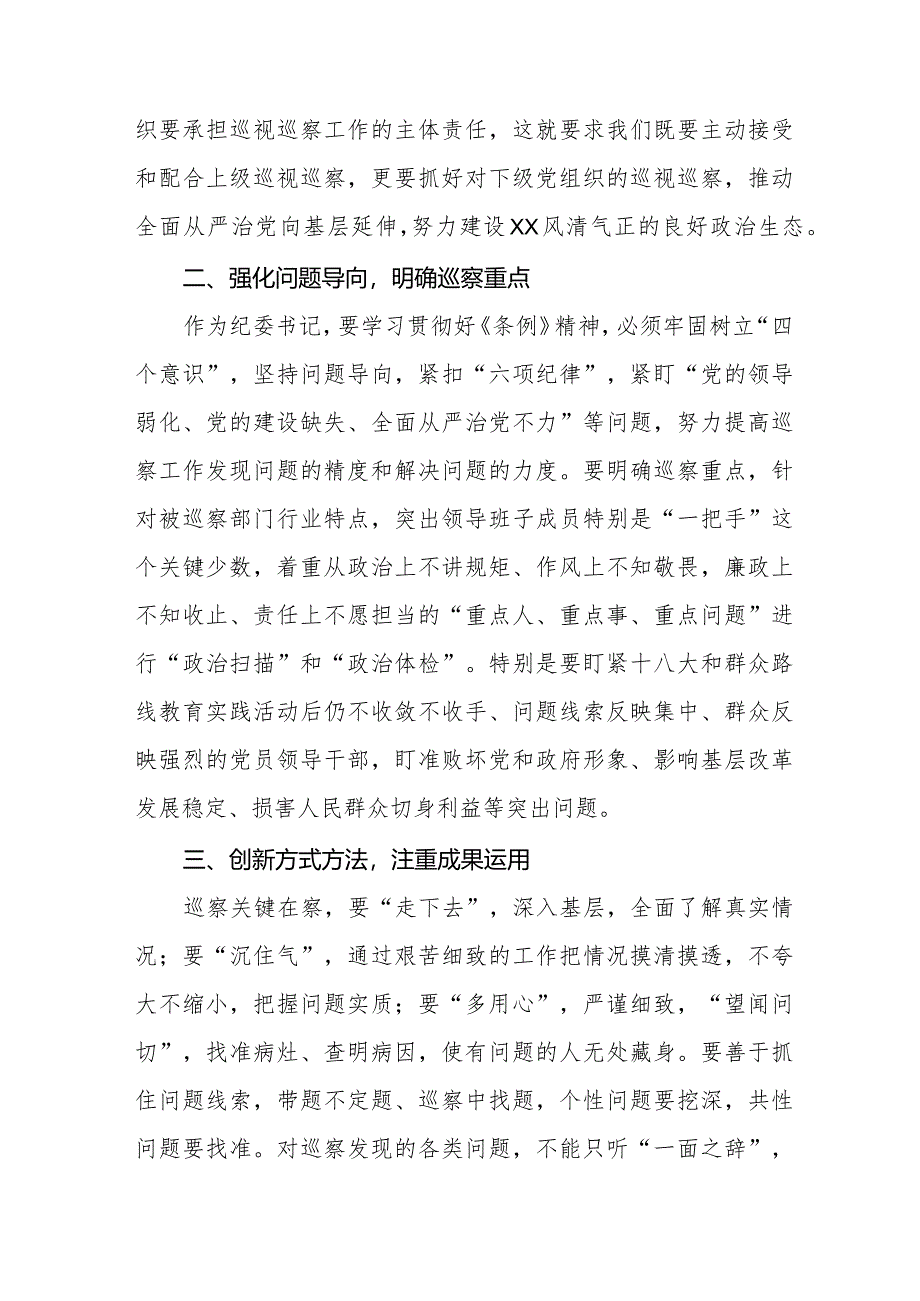 织要承担巡视巡察工作的主体责任，这就要求我们既要主动接受和配合上级巡视巡察，更要抓好对下级党组织的巡视巡察，推动全面从严治党向基层延伸，努力建设XX风清气正的良好政治生态。

二、强化问题导向，明确巡察重点

作为纪委书记，要学习贯彻好《条例》精神，必须牢固树立“四个意识”，坚持问题导向，紧扣“六项纪律”，紧盯“党的领导弱化、党的建设缺失、全面从严治党不力”等问题，努力提高巡察工作发现问题的精度和解决问题的力度。要明确巡察重点，针对被巡察部门行业特点，突出领导班子成员特别是“一把手”这个关键少数，着重从政治上不讲规矩、作风上不知敬畏，廉政上不知收止、责任上不愿担当的“重点人、重点事、重点问题”进行“政治扫描”和“政治体检”。特别是要盯紧十八大和群众路线教育实践活动后仍不收敛不收手、问题线索反映集中、群众反映强烈的党员领导干部，盯准败坏党和政府形象、影响基层改革发展稳定、损害人民群众切身利益等突出问题。

三、创新方式方法，注重成果运用

巡察关键在察，要“走下去”，深入基层，全面了解真实情况；要“沉住气”，通过艰苦细致的工作把情况摸清摸透，不夸大不缩小，把握问题实质；要“多用心”，严谨细致，“望闻问切”，找准病灶、查明病因，使有问题的人无处藏身。要善于抓住问题线索，带题不定题、巡察中找题，个性问题要挖深，共性问题要找准。对巡察发现的各类问题，不能只听“一面之辞”，